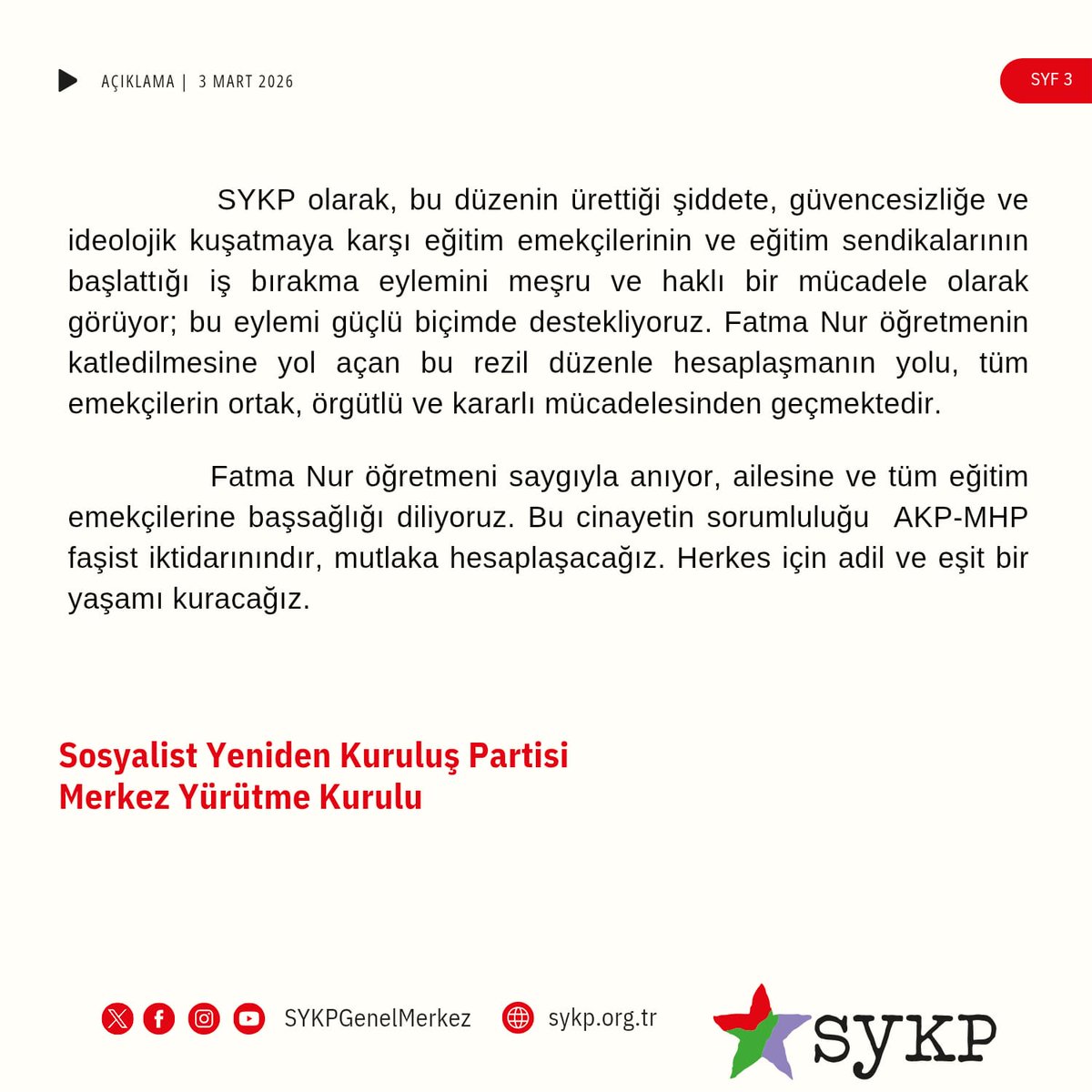 AÇIKLAMA | 3 MART 2026

SYF 3

SYKP olarak, bu düzenin ürettiği şiddete, güvencesizliğe ve ideolojik kuşatmaya karşı eğitim emekçilerinin ve eğitim sendikalarının başlattığı iş bırakma eylemini meşru ve haklı bir mücadele olarak görüyor; bu eylemi güçlü biçimde destekliyoruz. Fatma Nur öğretmenin katledilmesine yol açan bu rezil düzenle hesaplaşmanın yolu, tüm emekçilerin ortak, örgütlü ve kararlı mücadelesinden geçmektedir.

Fatma Nur öğretmeni saygıyla anıyor, ailesine ve tüm eğitim emekçilerine başsağlığı diliyoruz. Bu cinayetin sorumluluğu AKP-MHP faşist iktidarınındır, mutlaka hesaplaşacağız. Herkes için adil ve eşit bir yaşamı kuracağız.

Sosyalist Yeniden Kuruluş Partisi
Merkez Yürütme Kurulu

SYKPGenelMerkez sykp.org.tr

SYKP